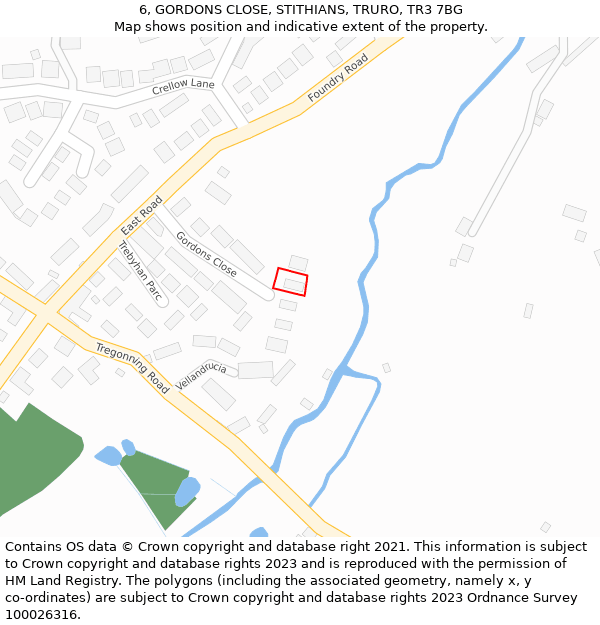 6, GORDONS CLOSE, STITHIANS, TRURO, TR3 7BG
Map shows position and indicative extent of the property.

Crellow Lane
Foundry Road
East Road
Gordons Close
Trebyhan Parc
Tregonning Road
Vellandrucia

Contains OS data © Crown copyright and database right 2021. This information is subject to Crown copyright and database rights 2023 and is reproduced with the permission of HM Land Registry. The polygons (including the associated geometry, namely x, y co-ordinates) are subject to Crown copyright and database rights 2023 Ordnance Survey 100026316.